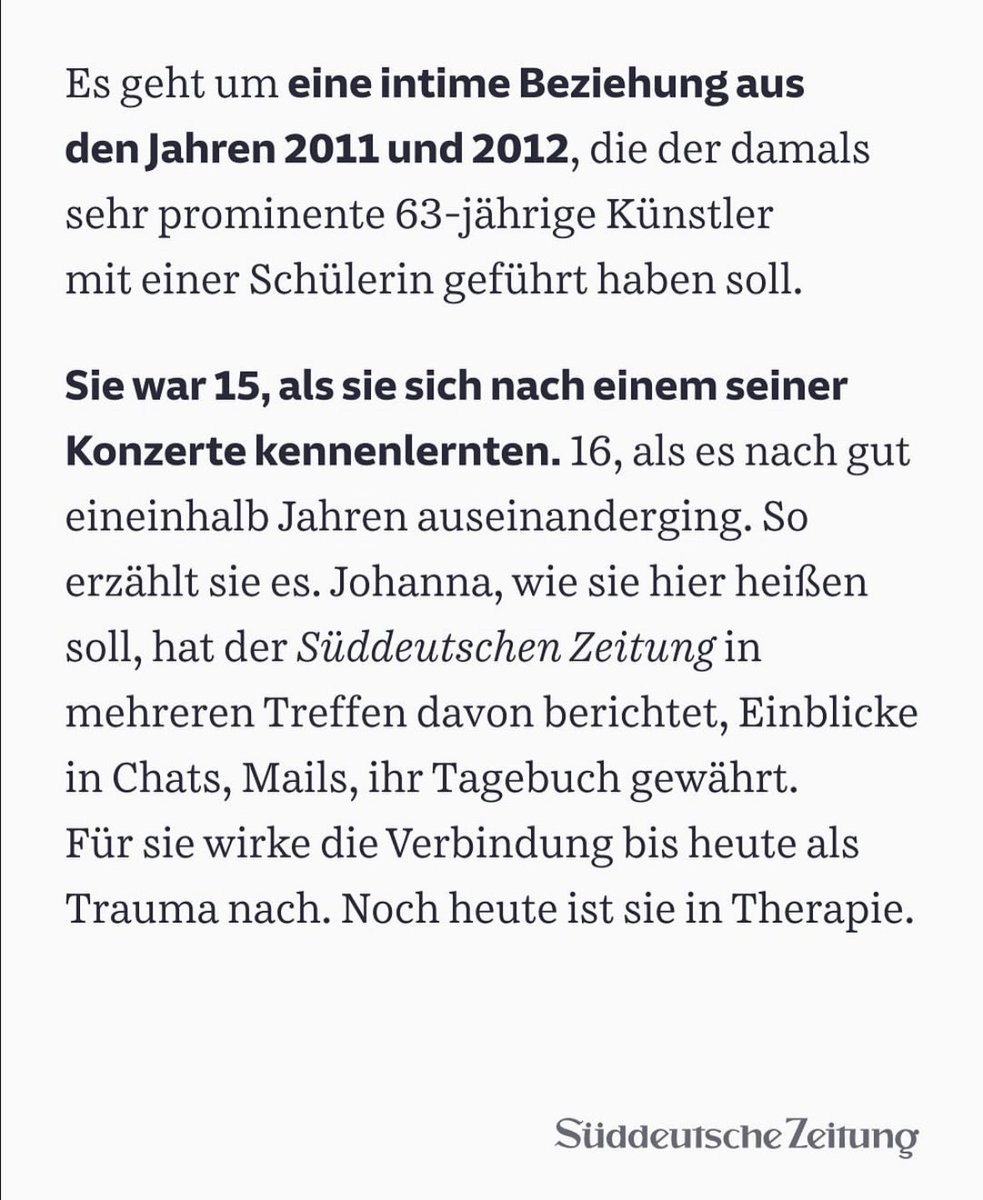 Es geht um eine intime Beziehung aus den Jahren 2011 und 2012, die der damals sehr prominente 63-jährige Künstler mit einer Schülerin geführt haben soll.

Sie war 15, als sie sich nach einem seiner Konzerte kennenlernten. 16, als es nach gut eineinhalb Jahren auseinanderging. So erzählt sie es. Johanna, wie sie hier heißen soll, hat der Süddeutschen Zeitung in mehreren Treffen davon berichtet, Einblicke in Chats, Mails, ihr Tagebuch gewährt. Für sie wirke die Verbindung bis heute als Trauma nach. Noch heute ist sie in Therapie.

Süddeutsche Zeitung